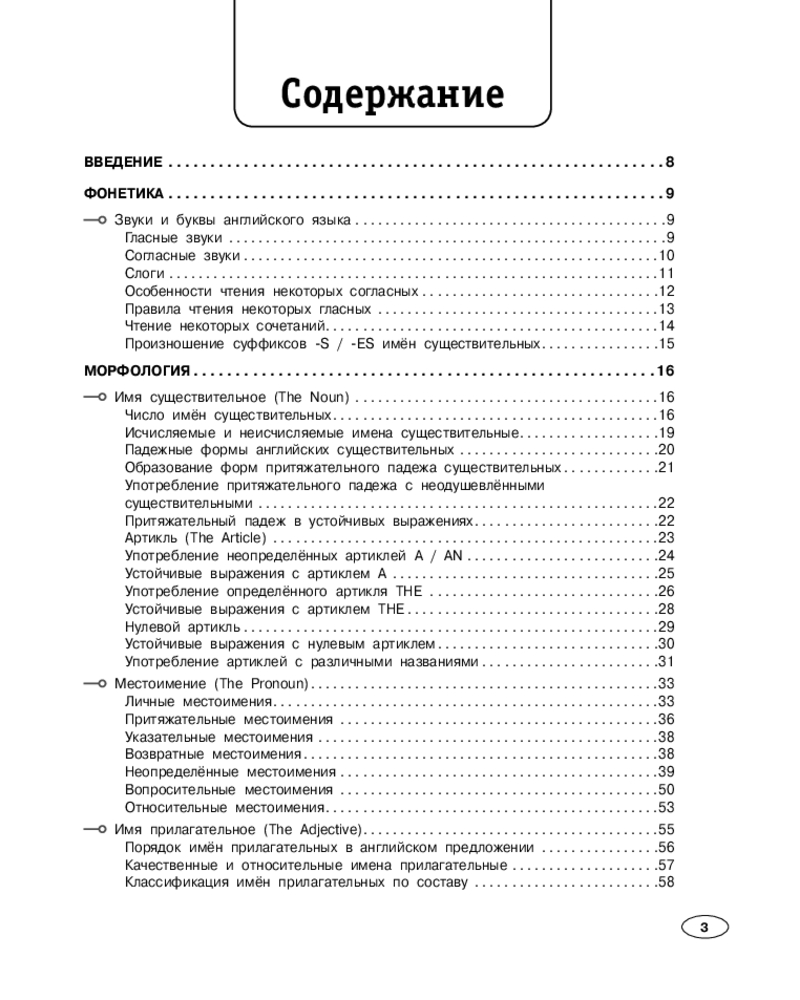 Содержание

ВВЕДЕНИЕ 8

ФОНЕТИКА 9

Звуки и буквы английского языка 9
Гласные звуки 9
Согласные звуки 10
Слоги 11
Особенности чтения некоторых согласных 12
Правила чтения некоторых гласных 13
Чтение некоторых сочетаний 14
Произношение суффиксов -S / -ES имён существительных 15

МОРФОЛОГИЯ 16

Имя существительное (The Noun) 16
Число имён существительных 16
Исчисляемые и неисчисляемые имена существительные 19
Падежные формы английских существительных 20
Образование форм притяжательного падежа существительных 21
Употребление притяжательного падежа с неодушевлёнными существительными 22
Притяжательный падеж в устойчивых выражениях 22
Артикль (The Article) 23
Употребление неопределённых артиклей A / AN 24
Устойчивые выражения с артиклем A 25
Употребление определённого артикля THE 26
Устойчивые выражения с артиклем THE 28
Нулевой артикль 29
Устойчивые выражения с нулевым артиклем 30
Употребление артиклей с различными названиями 31
Местоимение (The Pronoun) 33
Личные местоимения 33
Притяжательные местоимения 36
Указательные местоимения 38
Возвратные местоимения 38
Неопределённые местоимения 39
Вопросительные местоимения 50
Относительные местоимения 53
Имя прилагательное (The Adjective) 55
Порядок имён прилагательных в английском предложении 56
Качественные и относительные имена прилагательные 57
Классификация имён прилагательных по составу 58

3